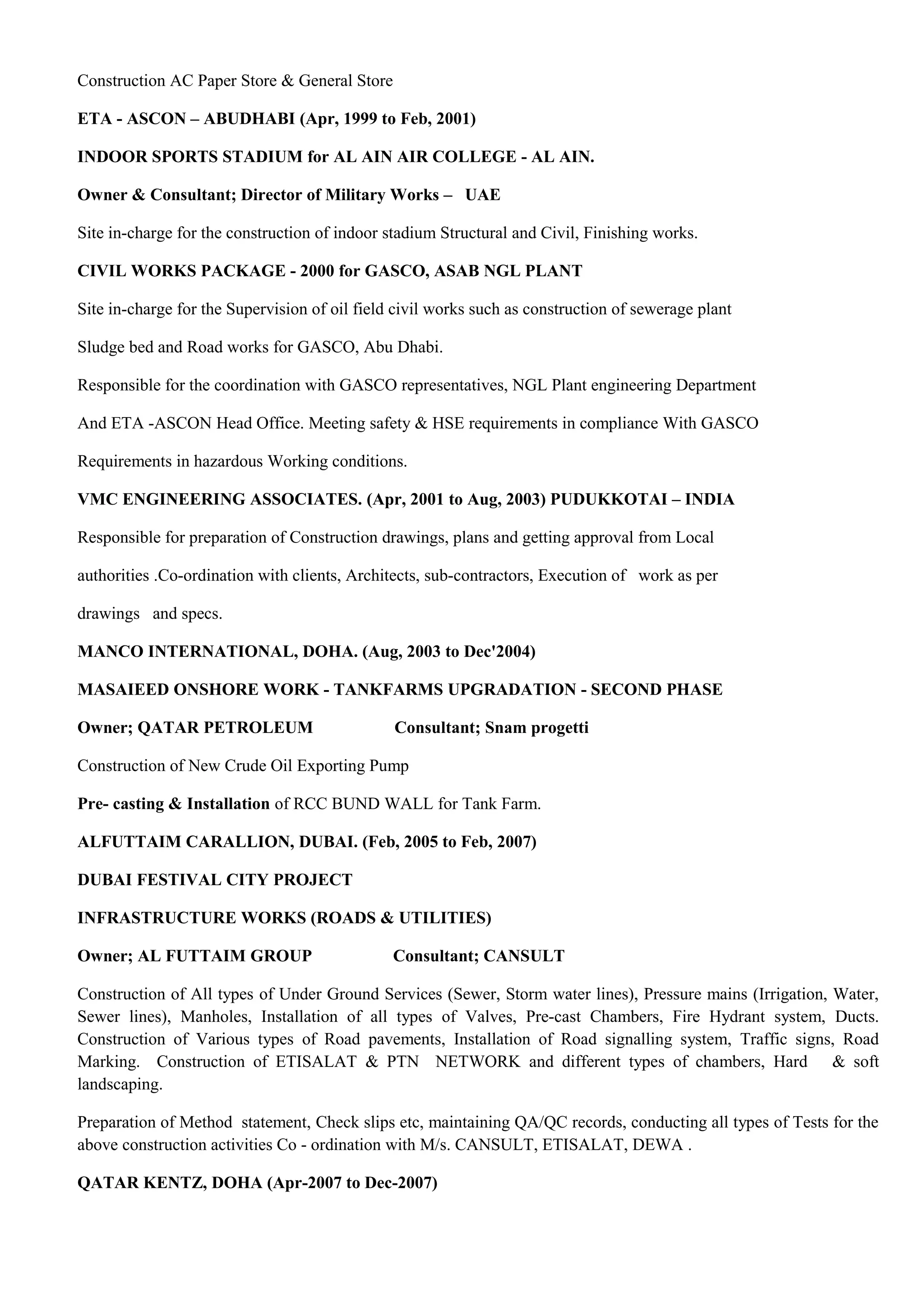 Construction AC Paper Store & General Store

ETA - ASCON – ABUDHABI (Apr, 1999 to Feb, 2001)

INDOOR SPORTS STADIUM for AL AIN AIR COLLEGE - AL AIN.

Owner & Consultant; Director of Military Works – UAE

Site in-charge for the construction of indoor stadium Structural and Civil, Finishing works.

CIVIL WORKS PACKAGE - 2000 for GASCO, ASAB NGL PLANT

Site in-charge for the Supervision of oil field civil works such as construction of sewerage plant

Sludge bed and Road works for GASCO, Abu Dhabi.

Responsible for the coordination with GASCO representatives, NGL Plant engineering Department

And ETA -ASCON Head Office. Meeting safety & HSE requirements in compliance With GASCO

Requirements in hazardous Working conditions.

VMC ENGINEERING ASSOCIATES. (Apr, 2001 to Aug, 2003) PUDUKKOTAI – INDIA

Responsible for preparation of Construction drawings, plans and getting approval from Local

authorities .Co-ordination with clients, Architects, sub-contractors, Execution of work as per

drawings and specs.

MANCO INTERNATIONAL, DOHA. (Aug, 2003 to Dec'2004)

MASAIEED ONSHORE WORK - TANKFARMS UPGRADATION - SECOND PHASE

Owner; QATAR PETROLEUM Consultant; Snam progetti

Construction of New Crude Oil Exporting Pump

Pre- casting & Installation of RCC BUND WALL for Tank Farm.

ALFUTTAIM CARALLION, DUBAI. (Feb, 2005 to Feb, 2007)

DUBAI FESTIVAL CITY PROJECT

INFRASTRUCTURE WORKS (ROADS & UTILITIES)

Owner; AL FUTTAIM GROUP Consultant; CANSULT

Construction of All types of Under Ground Services (Sewer, Storm water lines), Pressure mains (Irrigation, Water, Sewer lines), Manholes, Installation of all types of Valves, Pre-cast Chambers, Fire Hydrant system, Ducts. Construction of Various types of Road pavements, Installation of Road signalling system, Traffic signs, Road Marking. Construction of ETISALAT & PTN NETWORK and different types of chambers, Hard & soft landscaping.

Preparation of Method statement, Check slips etc, maintaining QA/QC records, conducting all types of Tests for the above construction activities Co - ordination with M/s. CANSULT, ETISALAT, DEWA .

QATAR KENTZ, DOHA (Apr-2007 to Dec-2007)